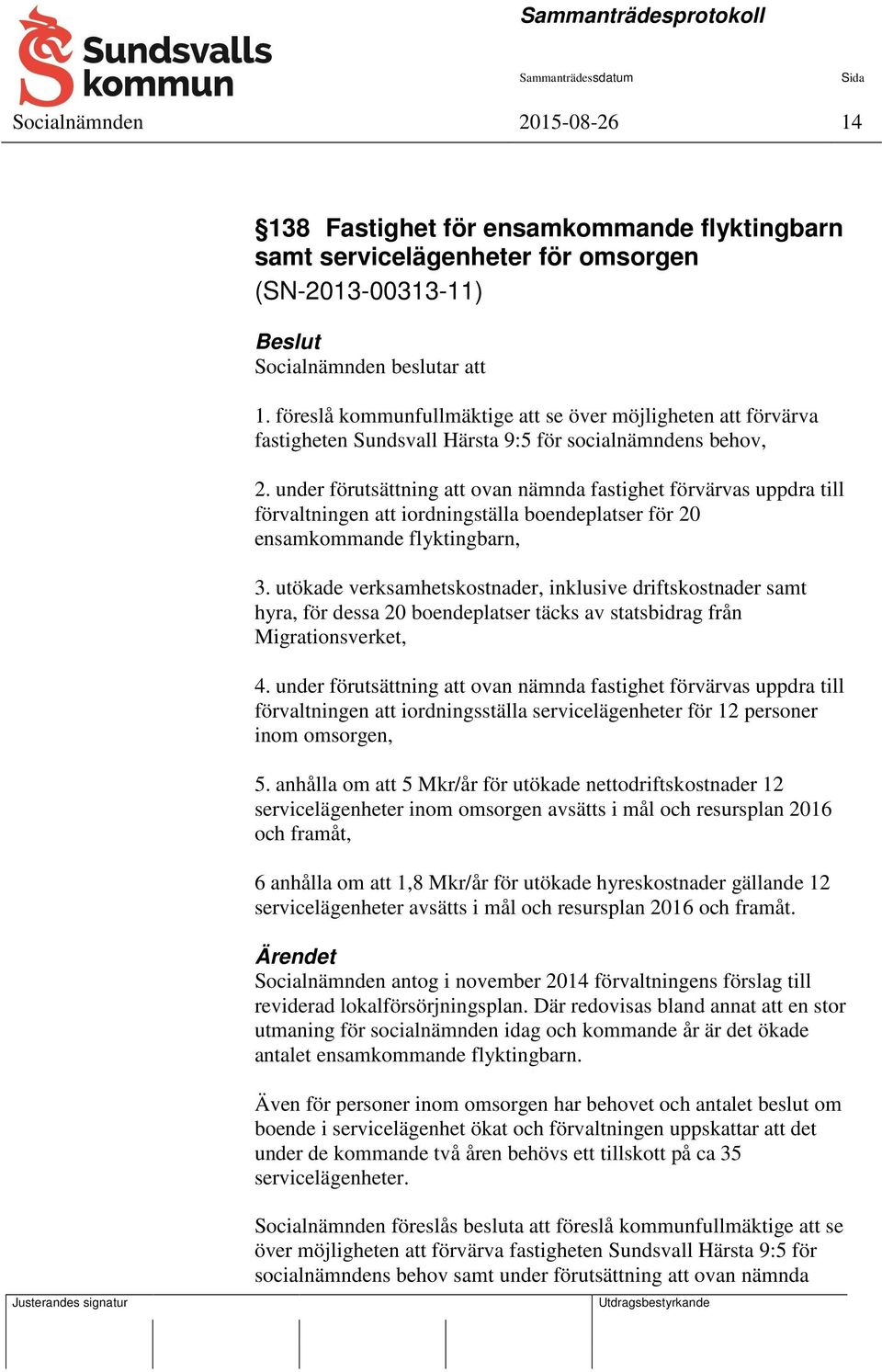 Sundsvalls kommun

Sammanträdesprotokoll

Sammanträdessdatum

Sida

Socialnämnden

2015-08-26

14

§138 Fastighet för ensamkommande flyktingbarn samt servicelägenheter för omsorgen
(SN-2013-00313-11)

Beslut
Socialnämnden beslutar att

1. föreslå kommunfullmäktige att se över möjligheten att förvärva fastigheten Sundsvall Härsta 9:5 för socialnämndens behov,

2. under förutsättning att ovan nämnda fastighet förvärvas uppdra till förvaltningen att iordningställa boendeplatser för 20 ensamkommande flyktingbarn,

3. utökade verksamhetskostnader, inklusive driftskostnader samt hyra, för dessa 20 boendeplatser täcks av statsbidrag från Migrationsverket,

4. under förutsättning att ovan nämnda fastighet förvärvas uppdra till förvaltningen att iordningsställa servicelägenheter för 12 personer inom omsorgen,

5. anhålla om att 5 Mkr/år för utökade nettodriftskostnader 12 servicelägenheter inom omsorgen avsätts i mål och resursplan 2016 och framåt,

6 anhålla om att 1,8 Mkr/år för utökade hyreskostnader gällande 12 servicelägenheter avsätts i mål och resursplan 2016 och framåt.

Ärendet
Socialnämnden antog i november 2014 förvaltningens förslag till reviderad lokalförsörjningsplan. Där redovisas bland annat att en stor utmaning för socialnämnden idag och kommande år är det ökade antalet ensamkommande flyktingbarn.

Även för personer inom omsorgen har behovet och antalet beslut om boende i servicelägenhet ökat och förvaltningen uppskattar att det under de kommande två åren behövs ett tillskott på ca 35 servicelägenheter.

Socialnämnden föreslås besluta att föreslå kommunfullmäktige att se över möjligheten att förvärva fastigheten Sundsvall Härsta 9:5 för socialnämndens behov samt under förutsättning att ovan nämnda

Justerandes signatur

Utdragsbestyrkande